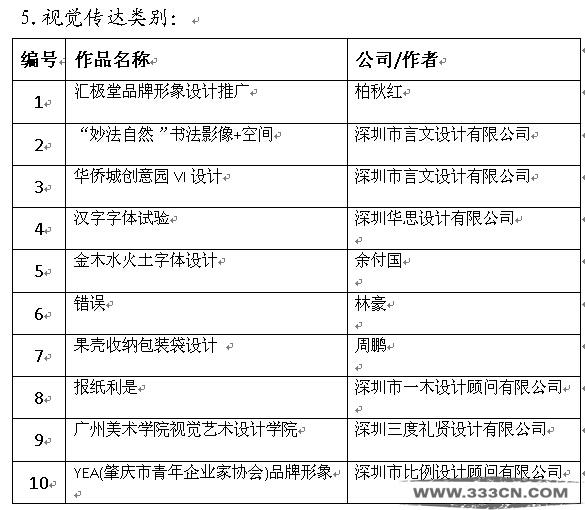 5. 视觉传达类别：

| 编号 | 作品名称 | 公司/作者 |
|---|---|---|
| 1 | 汇极堂品牌形象设计推广 | 柏秋红 |
| 2 | “妙法自然”书法影像+空间 | 深圳市言文设计有限公司 |
| 3 | 华侨城创意园 VI 设计 | 深圳市言文设计有限公司 |
| 4 | 汉字字体试验 | 深圳华思设计有限公司 |
| 5 | 金木水火土字体设计 | 余付国 |
| 6 | 错误 | 林豪 |
| 7 | 果壳收纳包装袋设计 | 周鹏 |
| 8 | 报纸利是 | 深圳市一木设计顾问有限公司 |
| 9 | 广州美术学院视觉艺术设计学院 | 深圳三度礼贤设计有限公司 |
| 10 | YEA(肇庆市青年企业家协会)品牌形象 | 深圳市比例设计顾问有限公司 |

WWW.333CN.COM